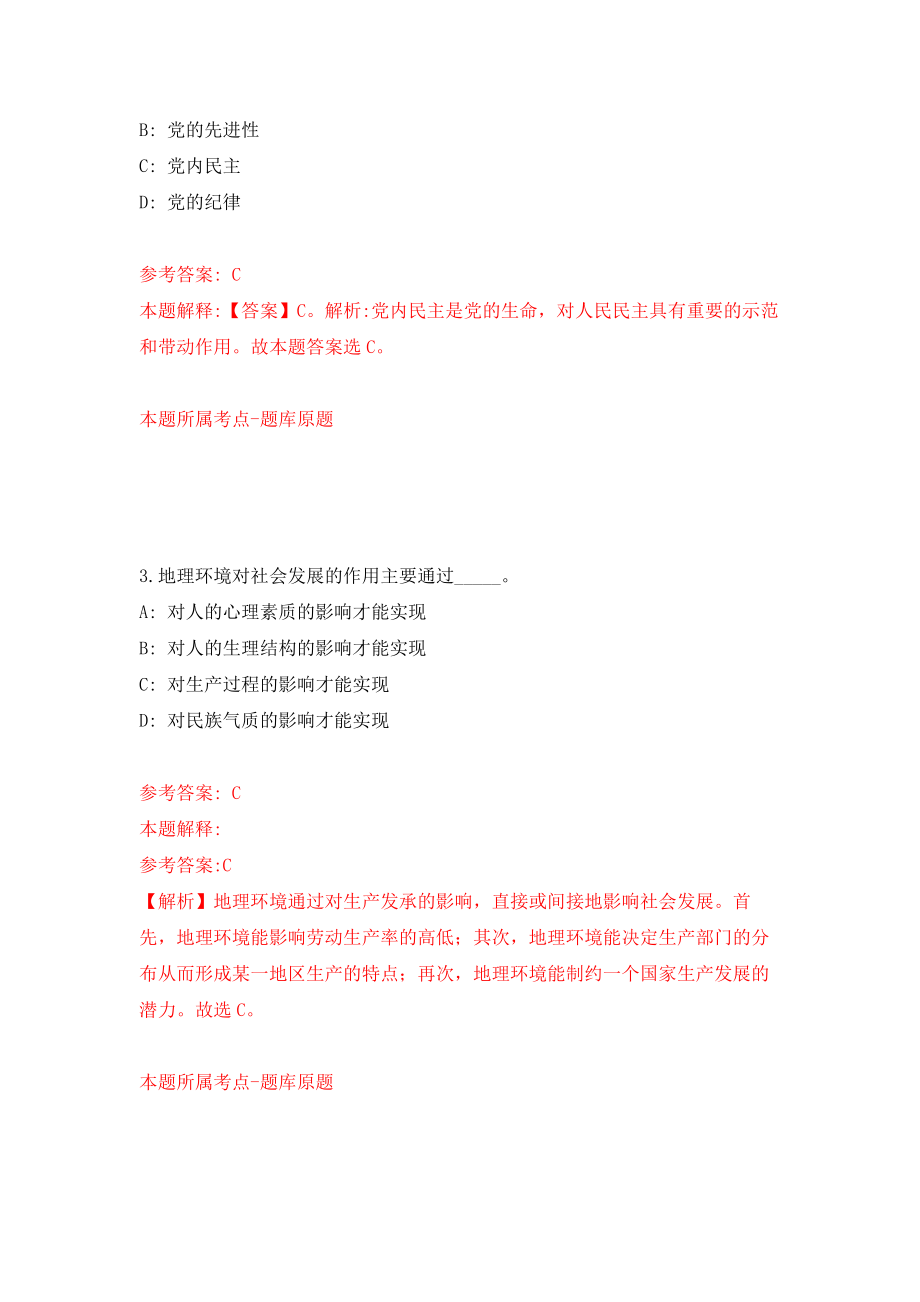 B: 党的先进性
C: 党内民主
D: 党的纪律

参考答案: C
本题解释:【答案】C。解析:党内民主是党的生命，对人民民主具有重要的示范和带动作用。故本题答案选 C。

本题所属考点-题库原题

3.地理环境对社会发展的作用主要通过_____。
A: 对人的心理素质的影响才能实现
B: 对人的生理结构的影响才能实现
C: 对生产过程的影响才能实现
D: 对民族气质的影响才能实现

参考答案: C
本题解释:
参考答案:C
【解析】地理环境通过对生产发承的影响，直接或间接地影响社会发展。首先，地理环境能影响劳动生产率的高低；其次，地理环境能决定生产部门的分布从而形成某一地区生产的特点；再次，地理环境能制约一个国家生产发展的潜力。故选 C。

本题所属考点-题库原题